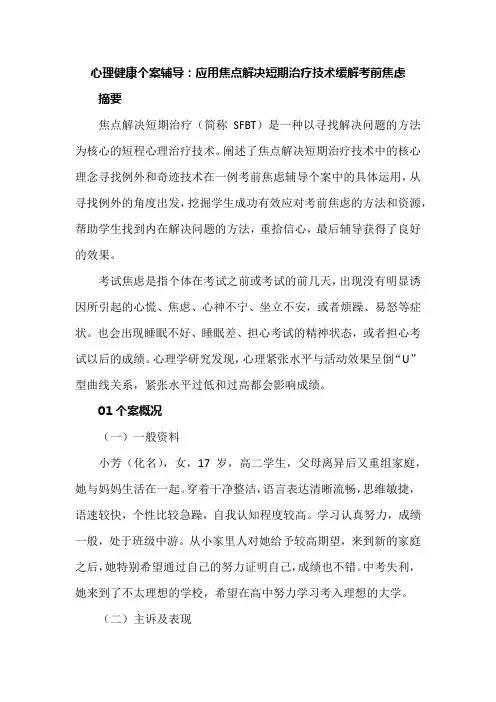 心理健康个案辅导：应用焦点解决短期治疗技术缓解考前焦虑

摘要

焦点解决短期治疗（简称 SFBT）是一种以寻找解决问题的方法为核心的短程心理治疗技术。阐述了焦点解决短期治疗技术中的核心理念寻找例外和奇迹技术在一例考前焦虑辅导个案中的具体运用，从寻找例外的角度出发，挖掘学生成功有效应对考前焦虑的方法和资源，帮助学生找到内在解决问题的方法，重拾信心，最后辅导获得了良好的效果。

考试焦虑是指个体在考试之前或考试的前几天，出现没有明显诱因所引起的心慌、焦虑、心神不宁、坐立不安，或者烦躁、易怒等症状。也会出现睡眠不好、睡眠差、担心考试的精神状态，或者担心考试以后的成绩。心理学研究发现，心理紧张水平与活动效果呈倒“U”型曲线关系，紧张水平过低和过高都会影响成绩。

01 个案概况

（一）一般资料

小芳（化名），女，17 岁，高二学生，父母离异后又重组家庭，她与妈妈生活在一起。穿着干净整洁，语言表达清晰流畅，思维敏捷，语速较快，个性比较急躁，自我认知程度较高。学习认真努力，成绩一般，处于班级中游。从小家里人对她给予较高期望，来到新的家庭之后，她特别希望通过自己的努力证明自己，成绩也不错。中考失利，她来到了不太理想的学校，希望在高中努力学习考入理想的大学。

（二）主诉及表现